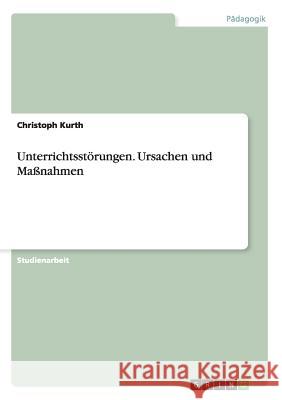 Pädagogik

Christoph Kurth

Unterrichtsstörungen. Ursachen und Maßnahmen

Studienarbeit

Kraina Książek